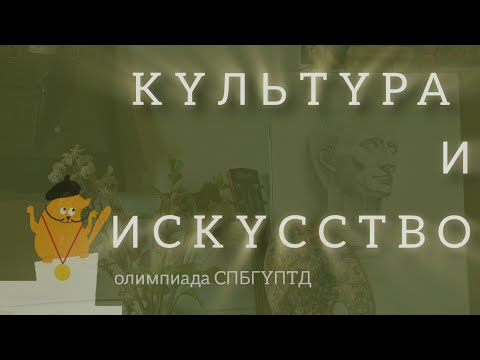 КУЛЬТУРА
И
ИСКУССТВО

олимпиада СПБГУПТД